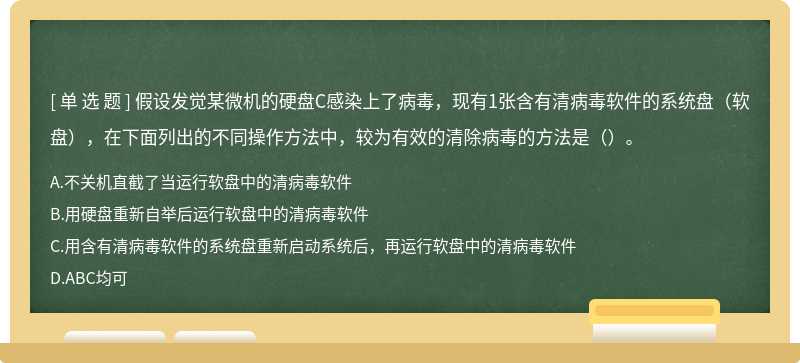 [ 单 选 题 ] 假设发觉某微机的硬盘C感染上了病毒，现有1张含有清病毒软件的系统盘（软盘），在下面列出的不同操作方法中，较为有效的清除病毒的方法是（）。

A.不关机直截了当运行软盘中的清病毒软件

B.用硬盘重新自举后运行软盘中的清病毒软件

C.用含有清病毒软件的系统盘重新启动系统后，再运行软盘中的清病毒软件

D.ABC均可